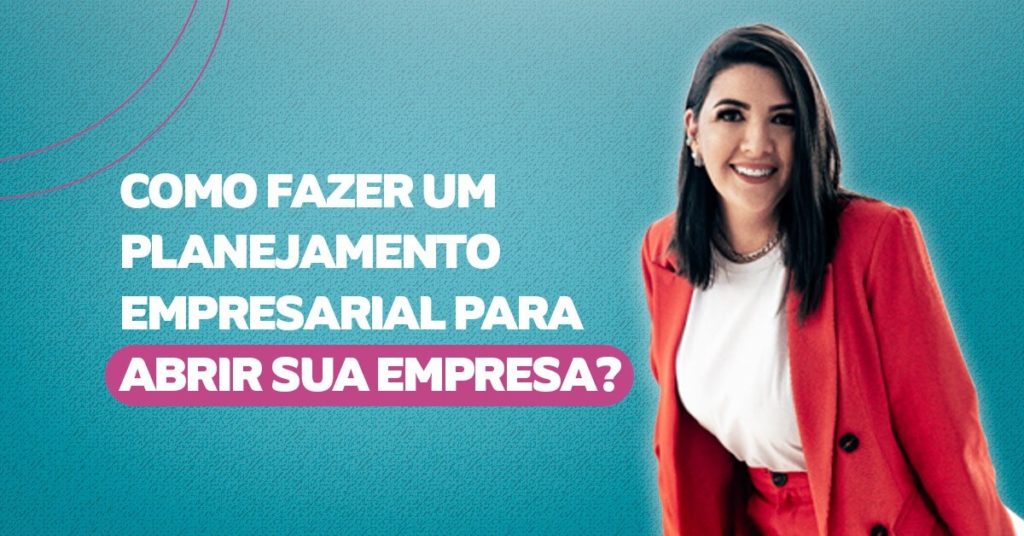 COMO FAZER UM PLANEJAMENTO EMPRESARIAL PARA ABRIR SUA EMPRESA?